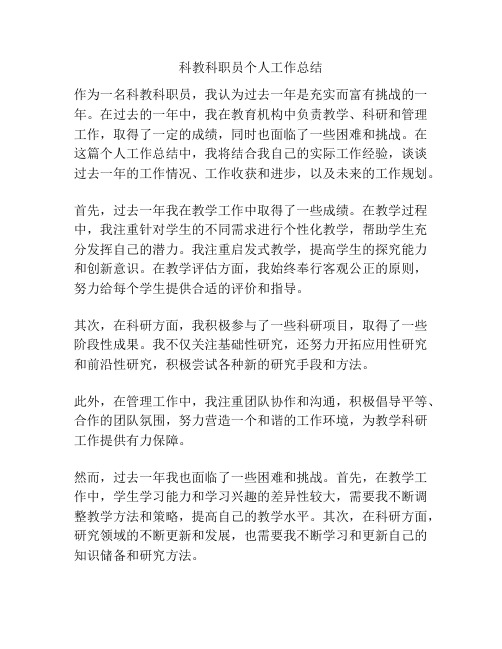 科教科职员个人工作总结

作为一名科教科职员，我认为过去一年是充实而富有挑战的一年。在过去的一年中，我在教育机构中负责教学、科研和管理工作，取得了一定的成绩，同时也面临了一些困难和挑战。在这篇个人工作总结中，我将结合我自己的实际工作经验，谈谈过去一年的工作情况、工作收获和进步，以及未来的工作规划。

首先，过去一年我在教学工作中取得了一些成绩。在教学过程中，我注重针对学生的不同需求进行个性化教学，帮助学生充分发挥自己的潜力。我注重启发式教学，提高学生的探究能力和创新意识。在教学评估方面，我始终奉行客观公正的原则，努力给每个学生提供合适的评价和指导。

其次，在科研方面，我积极参与了一些科研项目，取得了一些阶段性成果。我不仅关注基础性研究，还努力开拓应用性研究和前沿性研究，积极尝试各种新的研究手段和方法。

此外，在管理工作中，我注重团队协作和沟通，积极倡导平等、合作的团队氛围，努力营造一个和谐的工作环境，为教学科研工作提供有力保障。

然而，过去一年我也面临了一些困难和挑战。首先，在教学工作中，学生学习能力和学习兴趣的差异性较大，需要我不断调整教学方法和策略，提高自己的教学水平。其次，在科研方面，研究领域的不断更新和发展，也需要我不断学习和更新自己的知识储备和研究方法。